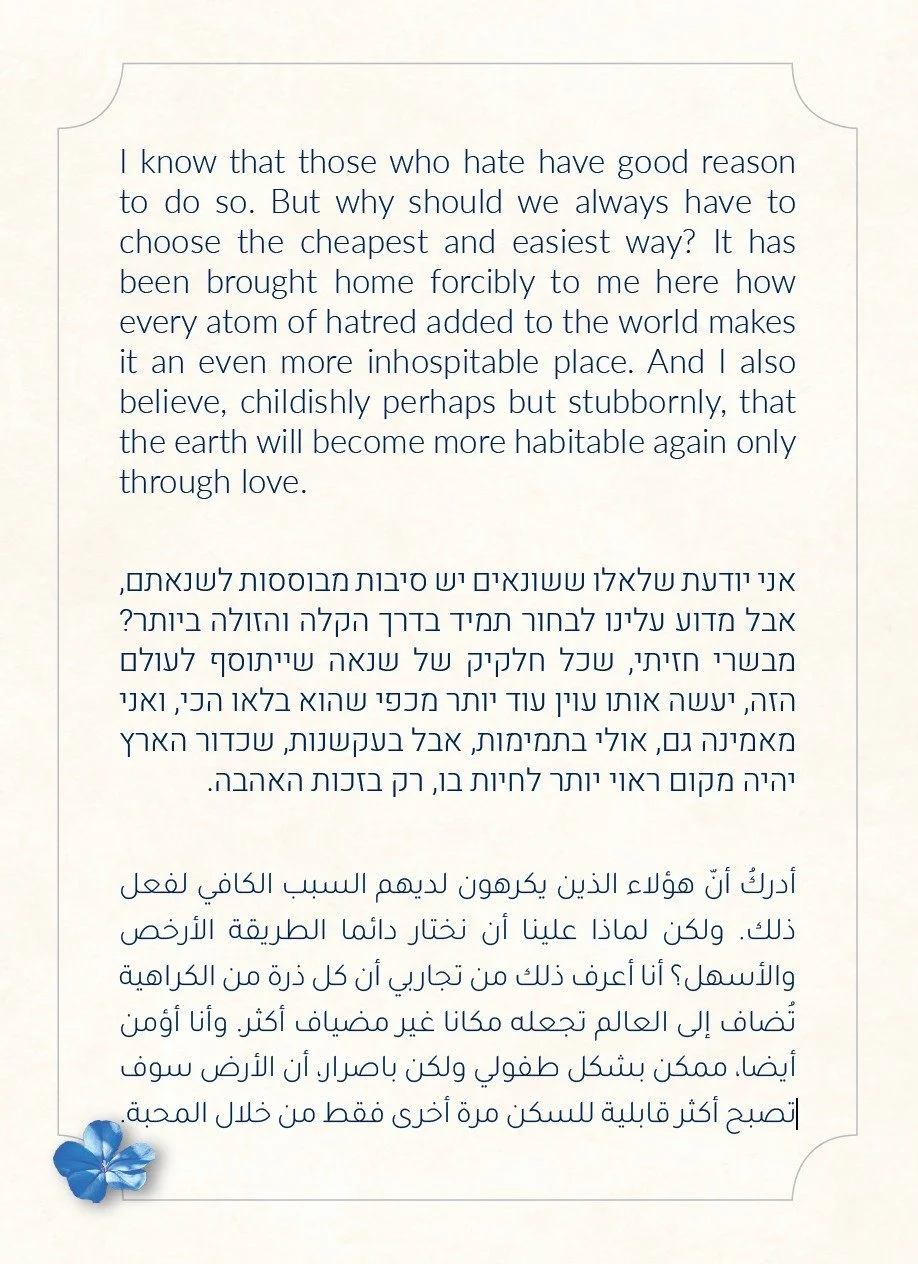 I know that those who hate have good reason to do so. But why should we always have to choose the cheapest and easiest way? It has been brought home forcibly to me here how every atom of hatred added to the world makes it an even more inhospitable place. And I also believe, childishly perhaps but stubbornly, that the earth will become more habitable again only through love.

אני יודעת שלאלו ששונאים יש סיבות מבוססות לשנאתם, אבל מדוע עלינו לבחור תמיד בדרך הקלה והזולה ביותר? מבשרי חזיתי, שכל חלקיק של שנאה שייתוסף לעולם הזה, יעשה אותו עוין עוד יותר מכפי שהוא בלאו הכי, ואני מאמינה גם, אולי בתמימות, אבל בעקשנות, שכדור הארץ יהיה מקום ראוי יותר לחיות בו, רק בזכות האהבה.

أدركُ أنّ هؤلاء الذين يكرهون لديهم السبب الكافي لفعل ذلك. ولكن لماذا علينا أن نختار دائما الطريقة الأرخص والأسهل؟ أنا أعرف ذلك من تجاربي أن كل ذرة من الكراهية تُضاف إلى العالم تجعله مكانا غير مضياف أكثر. وأنا أؤمن أيضا، ممكن بشكل طفولي ولكن باصرار، أن الأرض سوف تصبح أكثر قابلية للسكن مرة أخرى فقط من خلال المحبة.